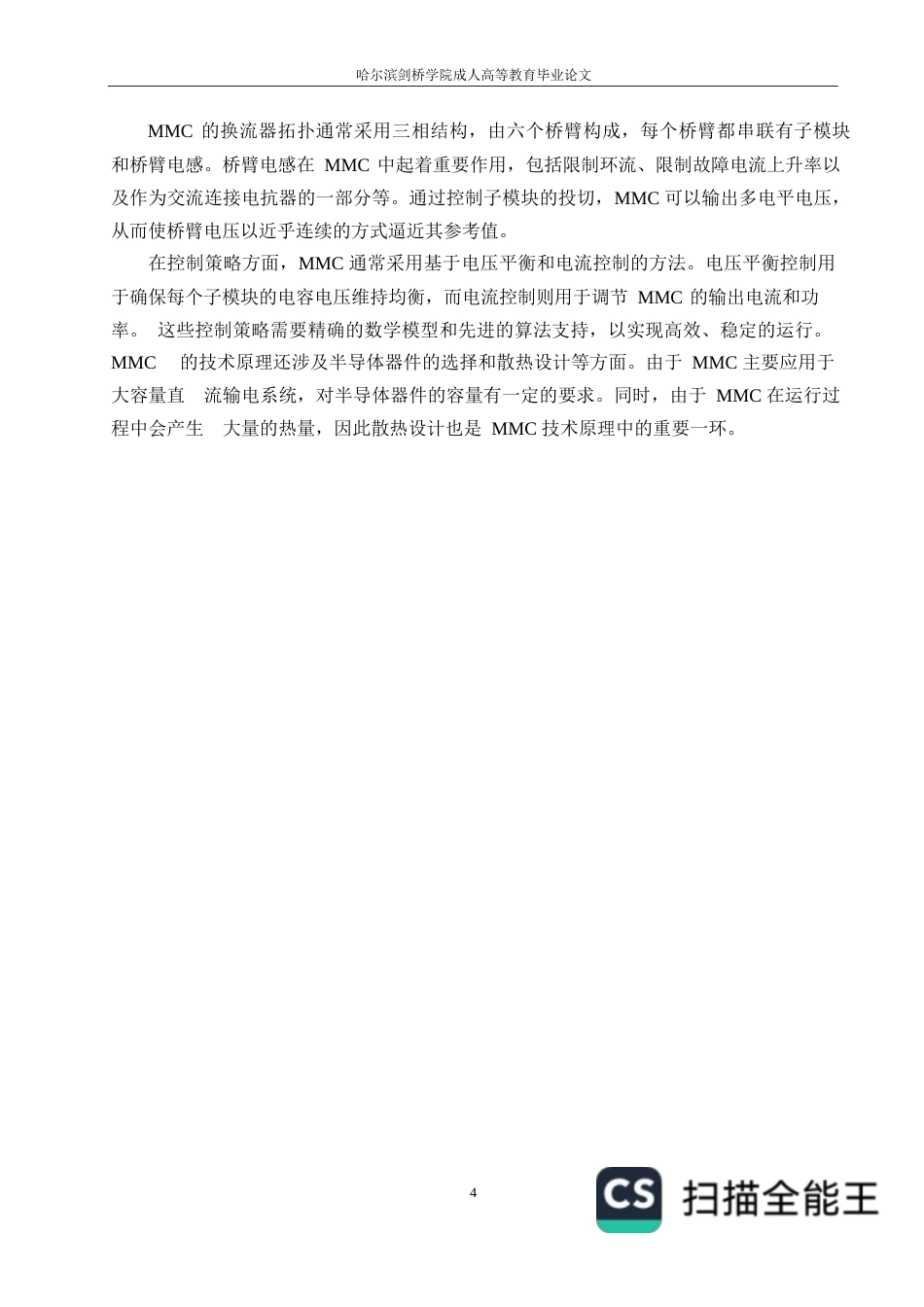 哈尔滨剑桥学院成人高等教育毕业论文

MMC 的换流器拓扑通常采用三相结构，由六个桥臂构成，每个桥臂都串联有子模块和桥臂电感。桥臂电感在 MMC 中起着重要作用，包括限制环流、限制故障电流上升率以及作为交流连接电抗器的一部分等。通过控制子模块的投切，MMC 可以输出多电平电压，从而使桥臂电压以近乎连续的方式逼近其参考值。

在控制策略方面，MMC 通常采用基于电压平衡和电流控制的方法。电压平衡控制用于确保每个子模块的电容电压维持均衡，而电流控制则用于调节 MMC 的输出电流和功率。 这些控制策略需要精确的数学模型和先进的算法支持，以实现高效、稳定的运行。MMC 的技术原理还涉及半导体器件的选择和散热设计等方面。由于 MMC 主要应用于大容量直 流输电系统，对半导体器件的容量有一定的要求。同时，由于 MMC 在运行过程中会产生 大量的热量，因此散热设计也是 MMC 技术原理中的重要一环。

4

CS 扫描全能王